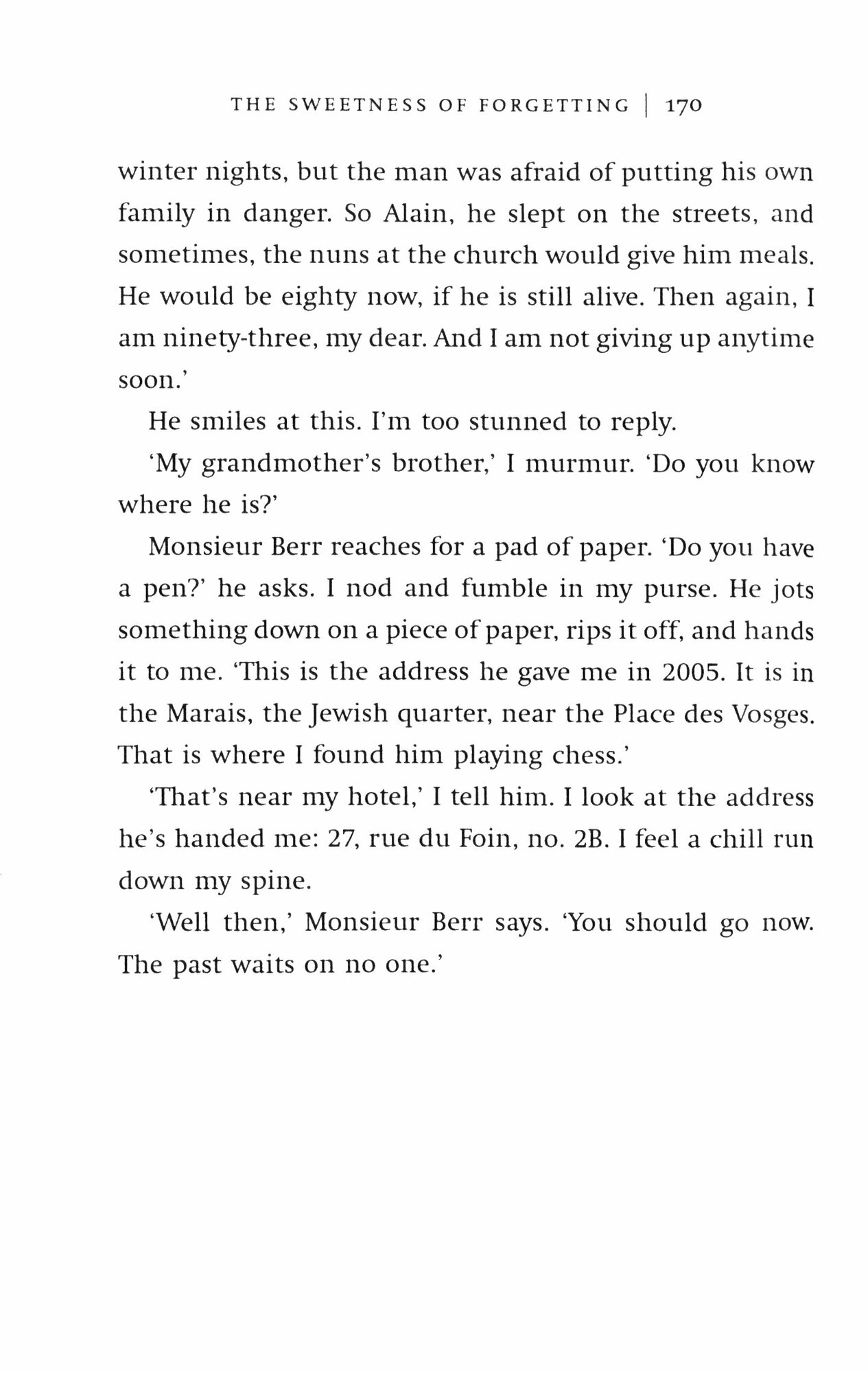 THE SWEETNESS OF FORGETTING | 170

winter nights, but the man was afraid of putting his own family in danger. So Alain, he slept on the streets, and sometimes, the nuns at the church would give him meals. He would be eighty now, if he is still alive. Then again, I am ninety-three, my dear. And I am not giving up anytime soon.'

He smiles at this. I'm too stunned to reply.

'My grandmother's brother,' I murmur. 'Do you know where he is?'

Monsieur Berr reaches for a pad of paper. 'Do you have a pen?' he asks. I nod and fumble in my purse. He jots something down on a piece of paper, rips it off, and hands it to me. 'This is the address he gave me in 2005. It is in the Marais, the Jewish quarter, near the Place des Vosges. That is where I found him playing chess.'

'That's near my hotel,' I tell him. I look at the address he's handed me: 27, rue du Foin, no. 2B. I feel a chill run down my spine.

'Well then,' Monsieur Berr says. 'You should go now. The past waits on no one.'